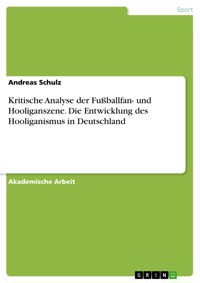 Sport

Andreas Schulz

Kritische Analyse der Fußballfan- und Hooliganszene. Die Entwicklung des Hooliganismus in Deutschland

Akademische Arbeit

GRIN